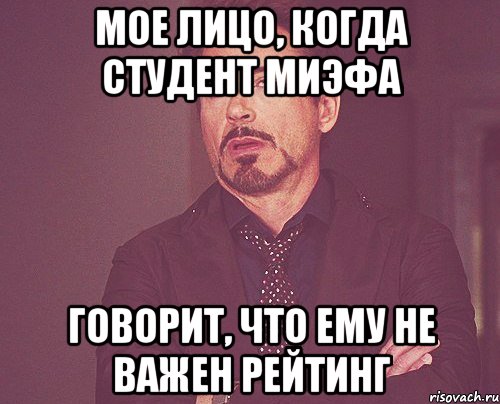 МОЕ ЛИЦО, КОГДА СТУДЕНТ МИЭФА

ГОВОРИТ, ЧТО ЕМУ НЕ ВАЖЕН РЕЙТИНГ

risovach.ru